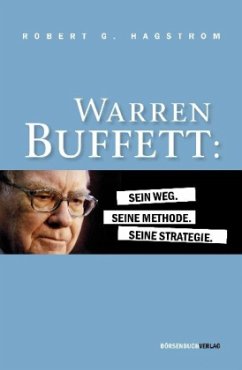 ROBERT G. HAGSTROM

WARREN
BUFFETT:

SEIN WEG.
SEINE METHODE.
SEINE STRATEGIE.

BÖRSENBUCHVERLAG